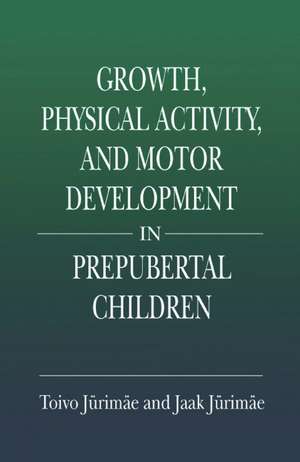 GROWTH,
PHYSICAL ACTIVITY,
AND MOTOR
DEVELOPMENT
IN
PREPUBERTAL
CHILDREN

Toivo Jürimäe and Jaak Jürimäe